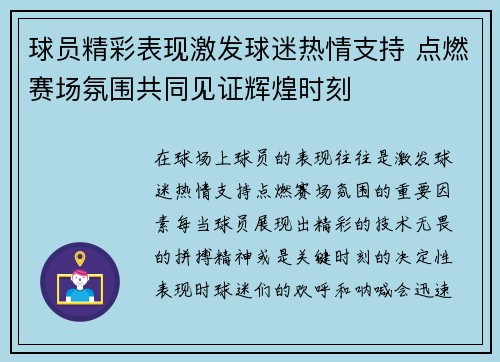 球员精彩表现激发球迷热情支持 点燃赛场氛围共同见证辉煌时刻

在球场上球员的表现往往是激发球迷热情支持点燃赛场氛围的重要因素每当球员展现出精彩的技术无畏的拼搏精神或是关键时刻的决定性表现时球迷们的欢呼和呐喊会迅速